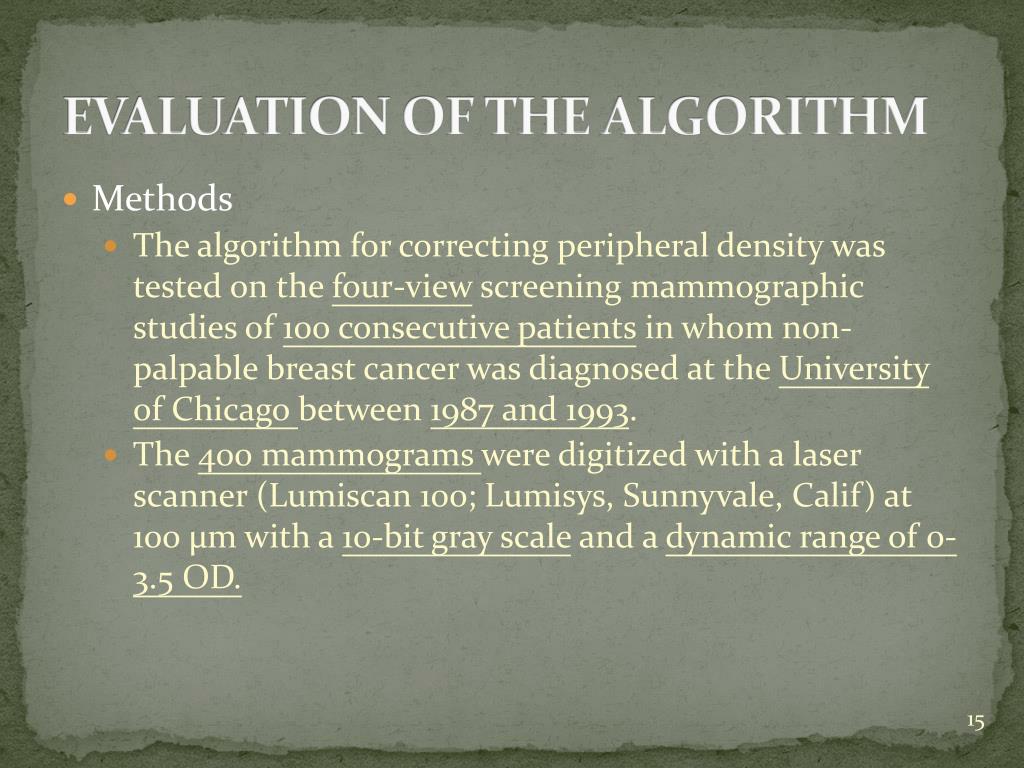 EVALUATION OF THE ALGORITHM

Methods

The algorithm for correcting peripheral density was tested on the four-view screening mammographic studies of 100 consecutive patients in whom non-palpable breast cancer was diagnosed at the University of Chicago between 1987 and 1993.

The 400 mammograms were digitized with a laser scanner (Lumiscan 100; Lumisys, Sunnyvale, Calif) at 100 µm with a 10-bit gray scale and a dynamic range of 0-3.5 OD.

15